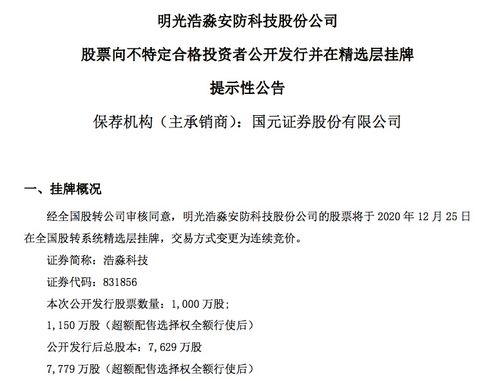 明光浩淼安防科技股份公司

股票向不特定合格投资者公开发行并在精选层挂牌

提示性公告

保荐机构（主承销商）：国元证券股份有限公司

一、挂牌概况

经全国股转公司审核同意，明光浩淼安防科技股份公司的股票将于 2020 年 12 月 25 日在全国股转系统精选层挂牌，交易方式变更为连续竞价。

证券简称：浩淼科技

证券代码：831856

本次公开发行股票数量：1,000 万股；

1,150 万股（超额配售选择权全额行使后）

公开发行后总股本：7,629 万股

7,779 万股（超额配售选择权全额行使后）